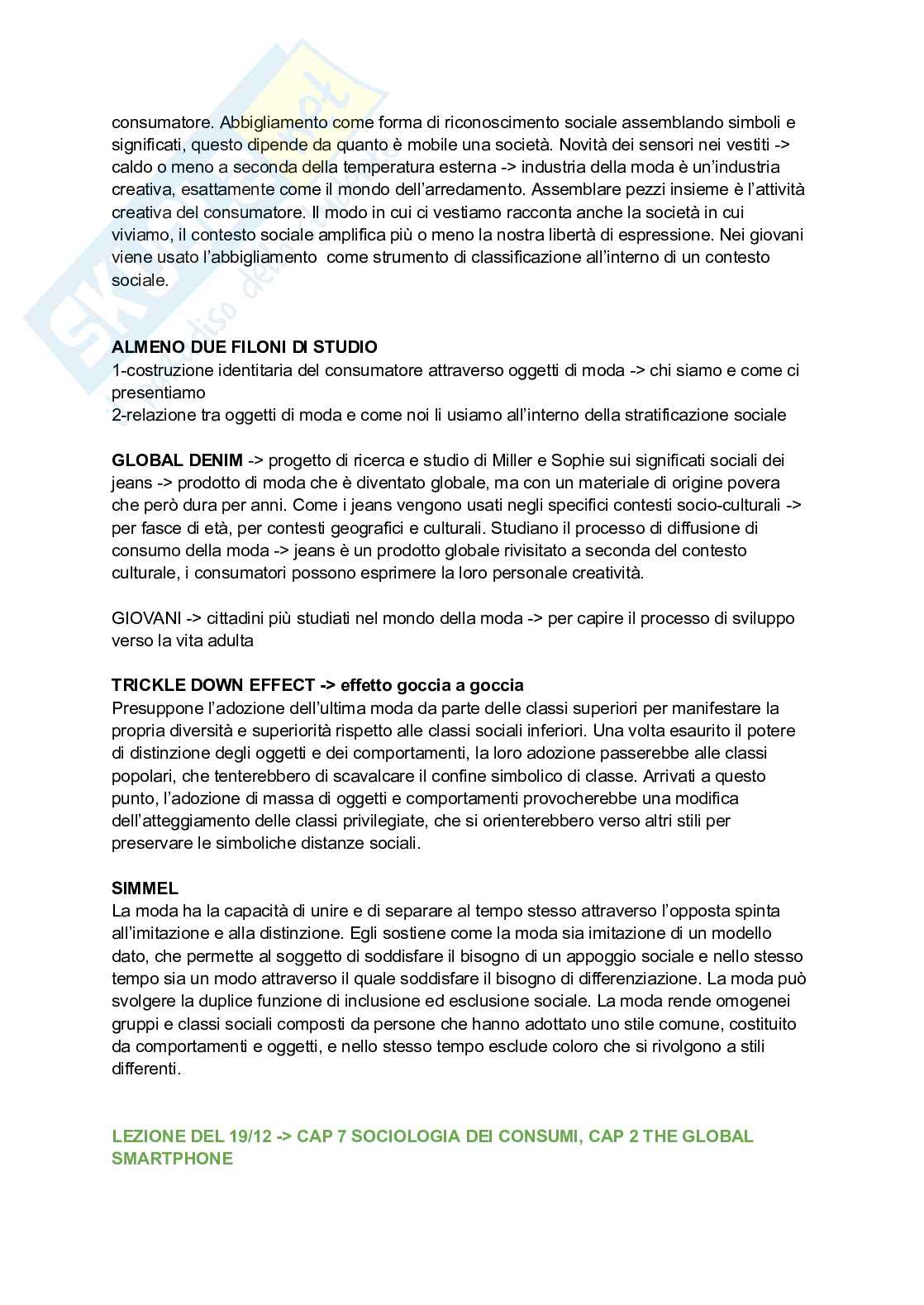 consumatore. Abbigliamento come forma di riconoscimento sociale assemblando simboli e significati, questo dipende da quanto è mobile una società. Novità dei sensori nei vestiti -> caldo o meno a seconda della temperatura esterna -> industria della moda è un'industria creativa, esattamente come il mondo dell'arredamento. Assemblare pezzi insieme è l'attività creativa del consumatore. Il modo in cui ci vestiamo racconta anche la società in cui viviamo, il contesto sociale amplifica più o meno la nostra libertà di espressione. Nei giovani viene usato l'abbigliamento come strumento di classificazione all'interno di un contesto sociale.

ALMENO DUE FILONI DI STUDIO
1-costruzione identitaria del consumatore attraverso oggetti di moda -> chi siamo e come ci presentiamo
2-relazione tra oggetti di moda e come noi li usiamo all'interno della stratificazione sociale

GLOBAL DENIM -> progetto di ricerca e studio di Miller e Sophie sui significati sociali dei jeans -> prodotto di moda che è diventato globale, ma con un materiale di origine povera che però dura per anni. Come i jeans vengono usati negli specifici contesti socio-culturali -> per fasce di età, per contesti geografici e culturali. Studiano il processo di diffusione di consumo della moda -> jeans è un prodotto globale rivisitato a seconda del contesto culturale, i consumatori possono esprimere la loro personale creatività.

GIOVANI -> cittadini più studiati nel mondo della moda -> per capire il processo di sviluppo verso la vita adulta

TRICKLE DOWN EFFECT -> effetto goccia a goccia
Presuppone l'adozione dell'ultima moda da parte delle classi superiori per manifestare la propria diversità e superiorità rispetto alle classi sociali inferiori. Una volta esaurito il potere di distinzione degli oggetti e dei comportamenti, la loro adozione passerebbe alle classi popolari, che tenterebbero di scavalcare il confine simbolico di classe. Arrivati a questo punto, l'adozione di massa di oggetti e comportamenti provocherebbe una modifica dell'atteggiamento delle classi privilegiate, che si orienterebbero verso altri stili per preservare le simboliche distanze sociali.

SIMMEL
La moda ha la capacità di unire e di separare al tempo stesso attraverso l'opposta spinta all'imitazione e alla distinzione. Egli sostiene come la moda sia imitazione di un modello dato, che permette al soggetto di soddisfare il bisogno di un appoggio sociale e nello stesso tempo sia un modo attraverso il quale soddisfare il bisogno di differenziazione. La moda può svolgere la duplice funzione di inclusione ed esclusione sociale. La moda rende omogenei gruppi e classi sociali composti da persone che hanno adottato uno stile comune, costituito da comportamenti e oggetti, e nello stesso tempo esclude coloro che si rivolgono a stili differenti.

LEZIONE DEL 19/12 -> CAP 7 SOCIOLOGIA DEI CONSUMI, CAP 2 THE GLOBAL SMARTPHONE